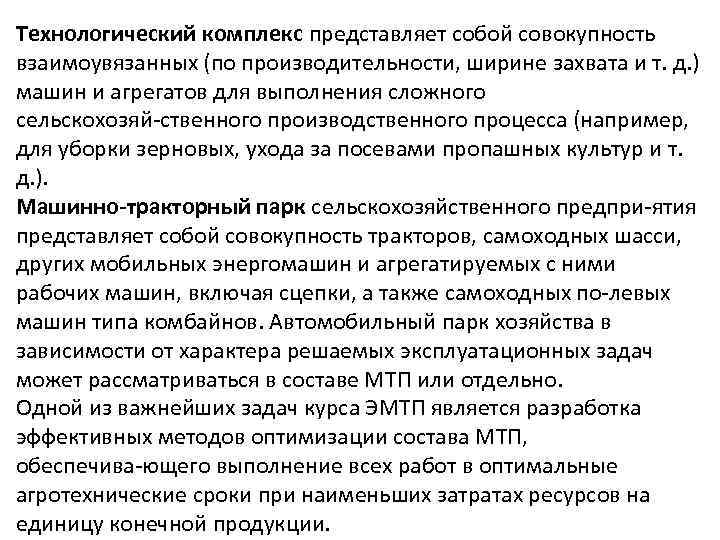 Технологический комплекс представляет собой совокупность взаимоувязанных (по производительности, ширине захвата и т. д.) машин и агрегатов для выполнения сложного сельскохозяй-ственного производственного процесса (например, для уборки зерновых, ухода за посевами пропашных культур и т. д.).
Машинно-тракторный парк сельскохозяйственного предпри-ятия представляет собой совокупность тракторов, самоходных шасси, других мобильных энергомашин и агрегатируемых с ними рабочих машин, включая сцепки, а также самоходных по-левых машин типа комбайнов. Автомобильный парк хозяйства в зависимости от характера решаемых эксплуатационных задач может рассматриваться в составе МТП или отдельно.
Одной из важнейших задач курса ЭМТП является разработка эффективных методов оптимизации состава МТП, обеспечива-ющего выполнение всех работ в оптимальные агротехнические сроки при наименьших затратах ресурсов на единицу конечной продукции.